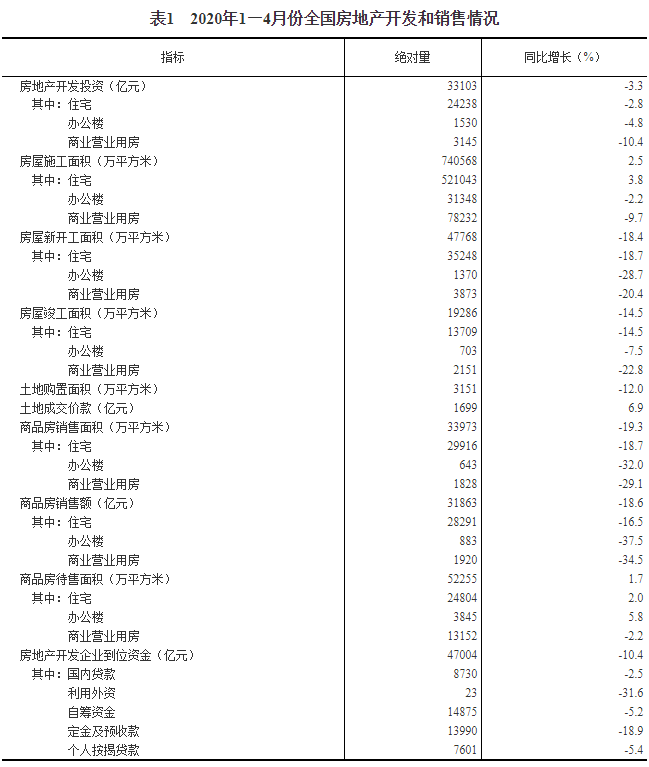 表1　2020年1—4月份全国房地产开发和销售情况

| 指标 | 绝对量 | 同比增长（%） |
|---|---|---|
| 房地产开发投资（亿元） | 33103 | -3.3 |
| 其中：住宅 | 24238 | -2.8 |
| 办公楼 | 1530 | -4.8 |
| 商业营业用房 | 3145 | -10.4 |
| 房屋施工面积（万平方米） | 740568 | 2.5 |
| 其中：住宅 | 521043 | 3.8 |
| 办公楼 | 31348 | -2.2 |
| 商业营业用房 | 78232 | -9.7 |
| 房屋新开工面积（万平方米） | 47768 | -18.4 |
| 其中：住宅 | 35248 | -18.7 |
| 办公楼 | 1370 | -28.7 |
| 商业营业用房 | 3873 | -20.4 |
| 房屋竣工面积（万平方米） | 19286 | -14.5 |
| 其中：住宅 | 13709 | -14.5 |
| 办公楼 | 703 | -7.5 |
| 商业营业用房 | 2151 | -22.8 |
| 土地购置面积（万平方米） | 3151 | -12.0 |
| 土地成交价款（亿元） | 1699 | 6.9 |
| 商品房销售面积（万平方米） | 33973 | -19.3 |
| 其中：住宅 | 29916 | -18.7 |
| 办公楼 | 643 | -32.0 |
| 商业营业用房 | 1828 | -29.1 |
| 商品房销售额（亿元） | 31863 | -18.6 |
| 其中：住宅 | 28291 | -16.5 |
| 办公楼 | 883 | -37.5 |
| 商业营业用房 | 1920 | -34.5 |
| 商品房待售面积（万平方米） | 52255 | 1.7 |
| 其中：住宅 | 24804 | 2.0 |
| 办公楼 | 3845 | 5.8 |
| 商业营业用房 | 13152 | -2.2 |
| 房地产开发企业到位资金（亿元） | 47004 | -10.4 |
| 其中：国内贷款 | 8730 | -2.5 |
| 利用外资 | 23 | -31.6 |
| 自筹资金 | 14875 | -5.2 |
| 定金及预收款 | 13990 | -18.9 |
| 个人按揭贷款 | 7601 | -5.4 |